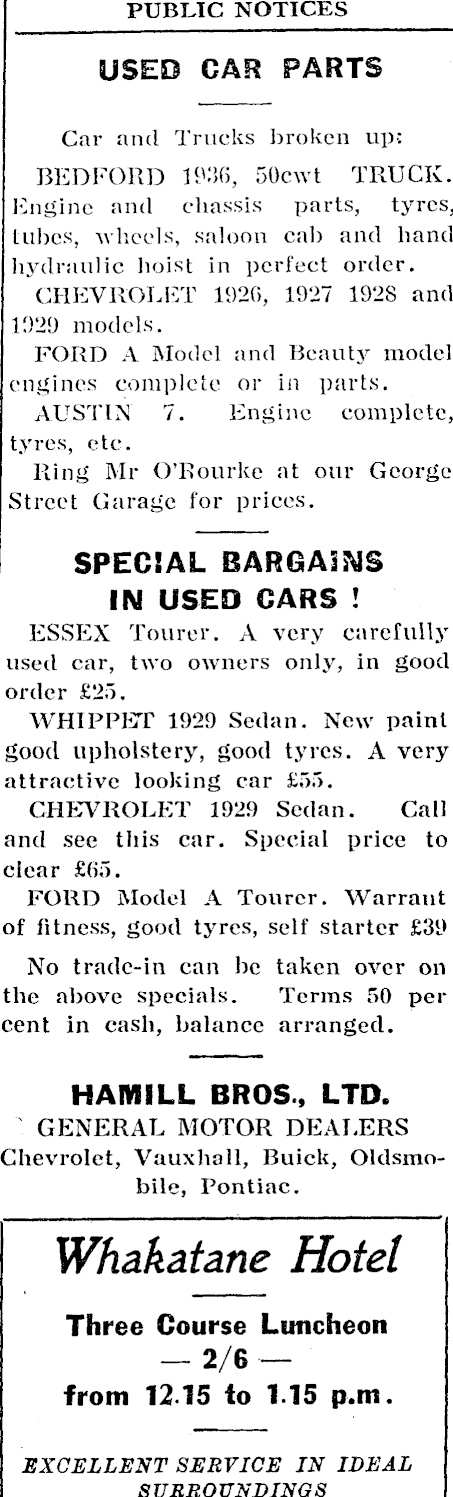 PUBLIC NOTICES

USED CAR PARTS

Car and Trucks broken up:

BEDFORD 1936, 50cwt TRUCK. Engine and chassis parts, tyres, tubes, wheels, saloon cab and hand hydraulic hoist in perfect order.

CHEVROLET 1926, 1927 1928 and 1929 models.

FORD A Model and Beauty model engines complete or in parts.

AUSTIN 7. Engine complete, tyres, etc.

Ring Mr O'Rourke at our George Street Garage for prices.

SPECIAL BARGAINS IN USED CARS !

ESSEX Tourer. A very carefully used car, two owners only, in good order £25.

WHIPPET 1929 Sedan. New paint good upholstery, good tyres. A very attractive looking car £55.

CHEVROLET 1929 Sedan. Call and see this car. Special price to clear £65.

FORD Model A Tourer. Warrant of fitness, good tyres, self starter £39

No trade-in can be taken over on the above specials. Terms 50 per cent in cash, balance arranged.

HAMILL BROS., LTD.
GENERAL MOTOR DEALERS
Chevrolet, Vauxhall, Buick, Oldsmobile, Pontiac.

Whakatane Hotel

Three Course Luncheon
— 2/6 —
from 12.15 to 1.15 p.m.

EXCELLENT SERVICE IN IDEAL SURROUNDINGS